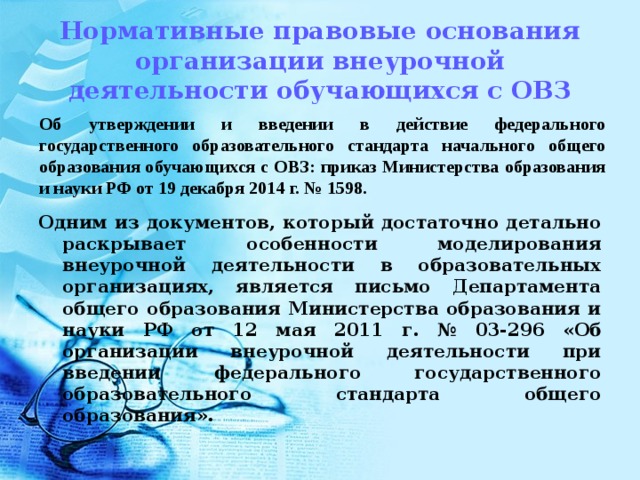 Нормативные правовые основания организации внеурочной деятельности обучающихся с ОВЗ

Об утверждении и введении в действие федерального государственного образовательного стандарта начального общего образования обучающихся с ОВЗ: приказ Министерства образования и науки РФ от 19 декабря 2014 г. № 1598.

Одним из документов, который достаточно детально раскрывает особенности моделирования внеурочной деятельности в образовательных организациях, является письмо Департамента общего образования Министерства образования и науки РФ от 12 мая 2011 г. № 03-296 «Об организации внеурочной деятельности при введении федерального государственного образовательного стандарта общего образования».